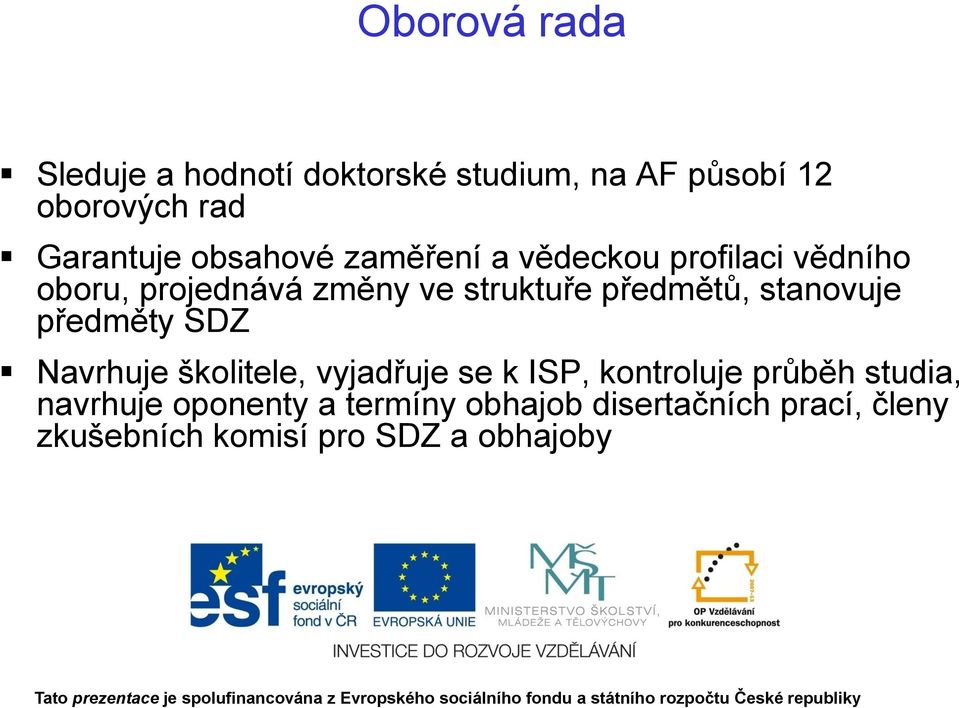 Oborová rada

▪ Sleduje a hodnotí doktorské studium, na AF působí 12 oborových rad

▪ Garantuje obsahové zaměření a vědeckou profilaci vědního oboru, projednává změny ve struktuře předmětů, stanovuje předměty SDZ

▪ Navrhuje školitele, vyjadřuje se k ISP, kontroluje průběh studia, navrhuje oponenty a termíny obhajob disertačních prací, členy zkušebních komisí pro SDZ a obhajoby

esf evropský sociální fond v ČR

EVROPSKÁ UNIE

MŠMT MINISTERSTVO ŠKOLSTVÍ, MLÁDEŽE A TĚLOVÝCHOVY

2007-13

OP Vzdělávání pro konkurenceschopnost

INVESTICE DO ROZVOJE VZDĚLÁVÁNÍ

Tato prezentace je spolufinancována z Evropského sociálního fondu a státního rozpočtu České republiky